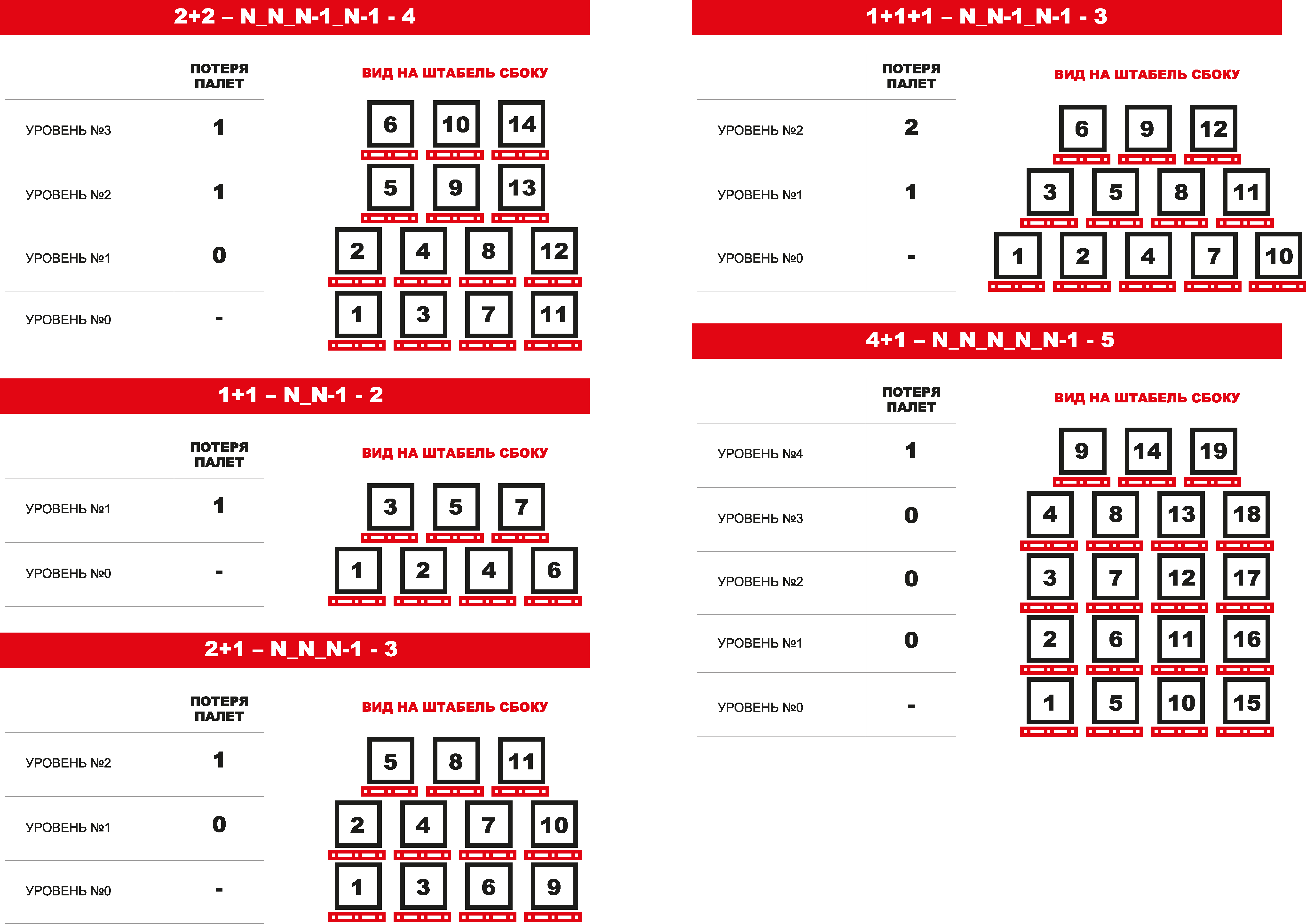 2+2 – N_N_N-1_N-1 - 4

| | ПОТЕРЯ ПАЛЕТ |
|---|---|
| УРОВЕНЬ №3 | 1 |
| УРОВЕНЬ №2 | 1 |
| УРОВЕНЬ №1 | 0 |
| УРОВЕНЬ №0 | - |

ВИД НА ШТАБЕЛЬ СБОКУ

6 10 14
5 9 13
2 4 8 12
1 3 7 11

1+1 – N_N-1 - 2

| | ПОТЕРЯ ПАЛЕТ |
|---|---|
| УРОВЕНЬ №1 | 1 |
| УРОВЕНЬ №0 | - |

ВИД НА ШТАБЕЛЬ СБОКУ

3 5 7
1 2 4 6

2+1 – N_N_N-1 - 3

| | ПОТЕРЯ ПАЛЕТ |
|---|---|
| УРОВЕНЬ №2 | 1 |
| УРОВЕНЬ №1 | 0 |
| УРОВЕНЬ №0 | - |

ВИД НА ШТАБЕЛЬ СБОКУ

5 8 11
2 4 7 10
1 3 6 9

1+1+1 – N_N-1_N-1 - 3

| | ПОТЕРЯ ПАЛЕТ |
|---|---|
| УРОВЕНЬ №2 | 2 |
| УРОВЕНЬ №1 | 1 |
| УРОВЕНЬ №0 | - |

ВИД НА ШТАБЕЛЬ СБОКУ

6 9 12
3 5 8 11
1 2 4 7 10

4+1 – N_N_N_N_N-1 - 5

| | ПОТЕРЯ ПАЛЕТ |
|---|---|
| УРОВЕНЬ №4 | 1 |
| УРОВЕНЬ №3 | 0 |
| УРОВЕНЬ №2 | 0 |
| УРОВЕНЬ №1 | 0 |
| УРОВЕНЬ №0 | - |

ВИД НА ШТАБЕЛЬ СБОКУ

9 14 19
4 8 13 18
3 7 12 17
2 6 11 16
1 5 10 15